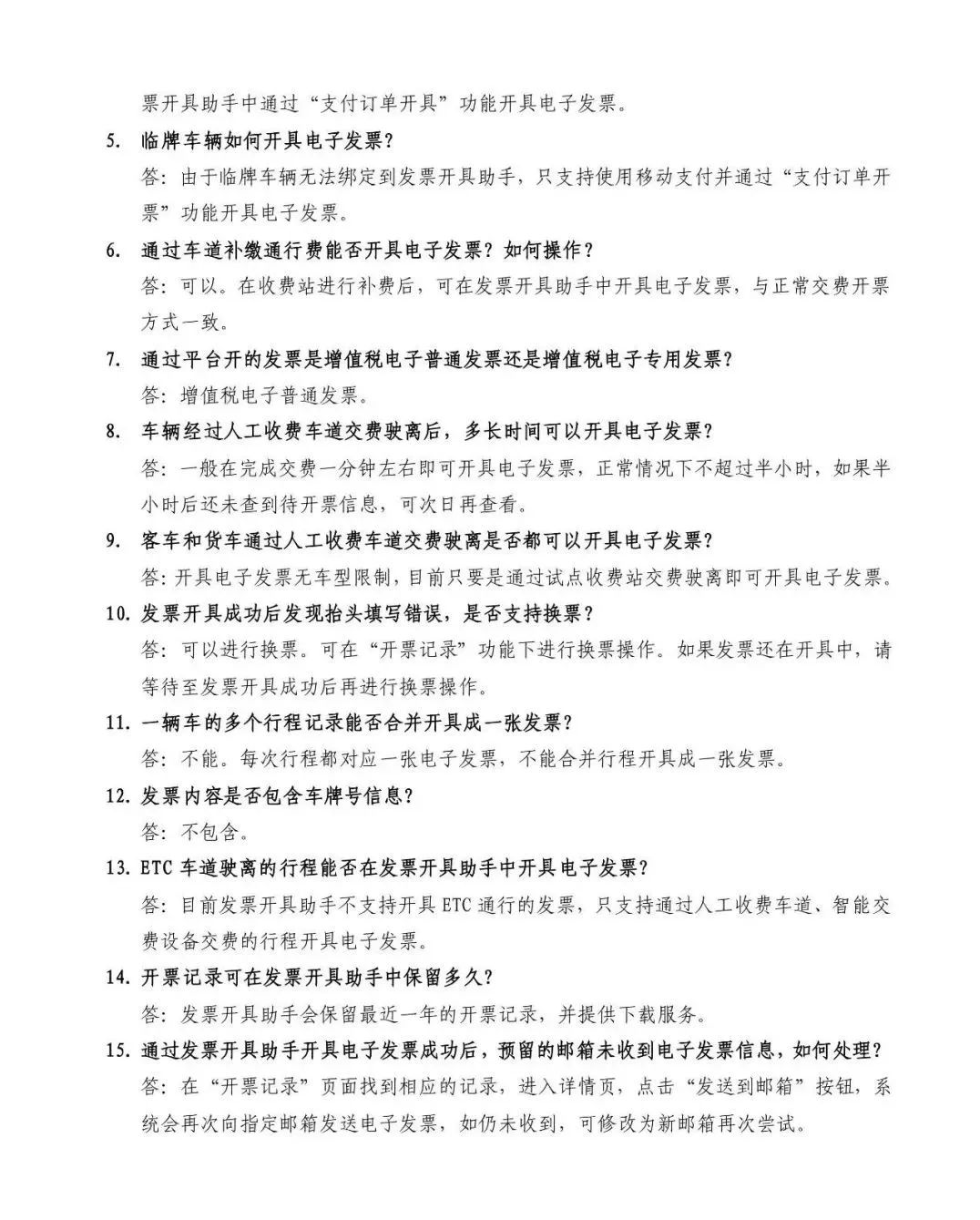 票开具助手中通过“支付订单开具”功能开具电子发票。

5. 临牌车辆如何开具电子发票？

答：由于临牌车辆无法绑定到发票开具助手，只支持使用移动支付并通过“支付订单开票”功能开具电子发票。

6. 通过车道补缴通行费能否开具电子发票？如何操作？

答：可以。在收费站进行补费后，可在发票开具助手中开具电子发票，与正常交费开票方式一致。

7. 通过平台开的发票是增值税电子普通发票还是增值税电子专用发票？

答：增值税电子普通发票。

8. 车辆经过人工收费车道交费驶离后，多长时间可以开具电子发票？

答：一般在完成交费一分钟左右即可开具电子发票，正常情况下不超过半小时，如果半小时后还未查到待开票信息，可次日再查看。

9. 客车和货车通过人工收费车道交费驶离是否都可以开具电子发票？

答：开具电子发票无车型限制，目前只要是通过试点收费站交费驶离即可开具电子发票。

10. 发票开具成功后发现抬头填写错误，是否支持换票？

答：可以进行换票。可在“开票记录”功能下进行换票操作。如果发票还在开具中，请等待至发票开具成功后再进行换票操作。

11. 一辆车的多个行程记录能否合并开具成一张发票？

答：不能。每次行程都对应一张电子发票，不能合并行程开具成一张发票。

12. 发票内容是否包含车牌号信息？

答：不包含。

13. ETC 车道驶离的行程能否在发票开具助手中开具电子发票？

答：目前发票开具助手不支持开具 ETC 通行的发票，只支持通过人工收费车道、智能交费设备交费的行程开具电子发票。

14. 开票记录可在发票开具助手中保留多久？

答：发票开具助手会保留最近一年的开票记录，并提供下载服务。

15. 通过发票开具助手开具电子发票成功后，预留的邮箱未收到电子发票信息，如何处理？

答：在“开票记录”页面找到相应的记录，进入详情页，点击“发送到邮箱”按钮，系统会再次向指定邮箱发送电子发票，如仍未收到，可修改为新邮箱再次尝试。